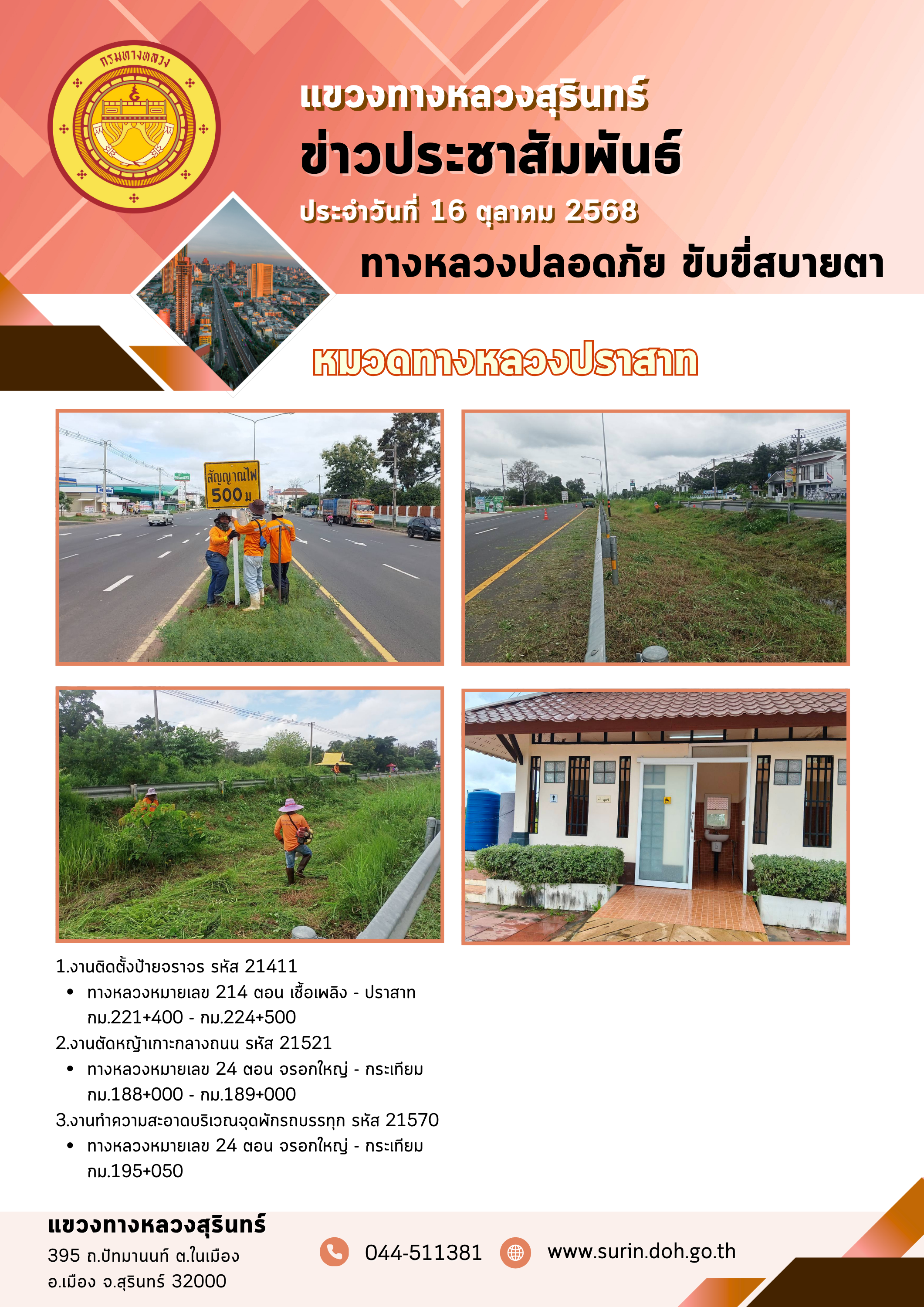 กรมทางหลวง

แขวงทางหลวงสุรินทร์

ข่าวประชาสัมพันธ์

ประจำวันที่ 16 ตุลาคม 2568

ทางหลวงปลอดภัย ขับขี่สบายตา

หมวดทางหลวงปราสาท

สัญญาณไฟ 500 ม.

1.งานติดตั้งป้ายจราจร รหัส 21411
• ทางหลวงหมายเลข 214 ตอน เชื้อเพลิง - ปราสาท กม.221+400 - กม.224+500

2.งานตัดหญ้าเกาะกลางถนน รหัส 21521
• ทางหลวงหมายเลข 24 ตอน จรอกใหญ่ - กระเทียม กม.188+000 - กม.189+000

3.งานทำความสะอาดบริเวณจุดพักรถบรรทุก รหัส 21570
• ทางหลวงหมายเลข 24 ตอน จรอกใหญ่ - กระเทียม กม.195+050

แขวงทางหลวงสุรินทร์
395 ถ.ปัทมานนท์ ต.ในเมือง
อ.เมือง จ.สุรินทร์ 32000

044-511381

www.surin.doh.go.th